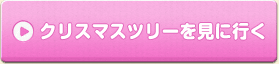 クリスマスツリーを見に行く